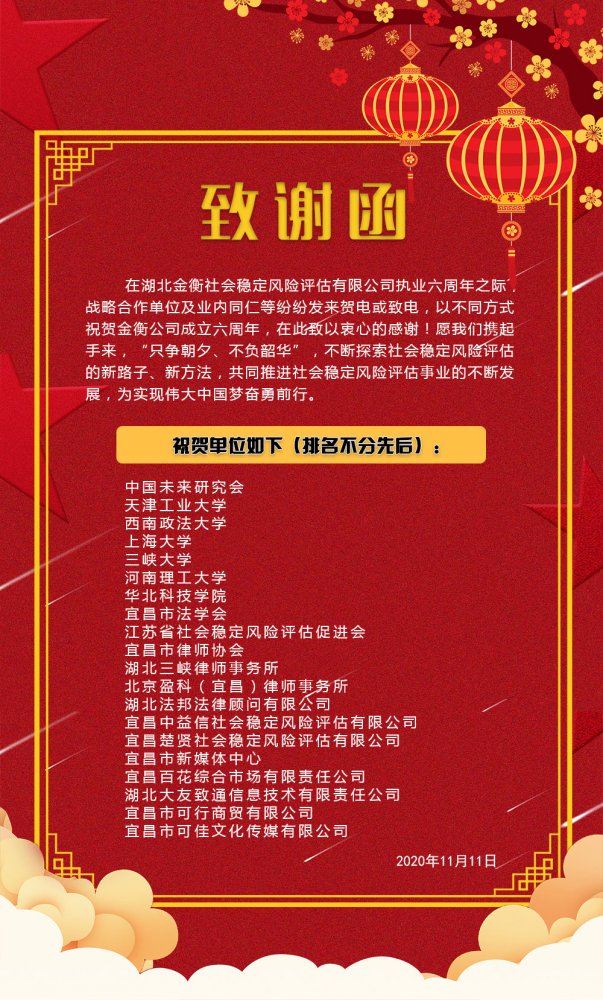 致谢函

在湖北金衡社会稳定风险评估有限公司执业六周年之际，战略合作单位及业内同仁等纷纷发来贺电或致电，以不同方式祝贺金衡公司成立六周年，在此致以衷心的感谢！愿我们携起手来，“只争朝夕、不负韶华”，不断探索社会稳定风险评估的新路子、新方法，共同推进社会稳定风险评估事业的不断发展，为实现伟大中国梦奋勇前行。

祝贺单位如下（排名不分先后）：

中国未来研究会
天津工业大学
西南政法大学
上海大学
三峡大学
河南理工大学
华北科技学院
宜昌市法学会
江苏省社会稳定风险评估促进会
宜昌市律师协会
湖北三峡律师事务所
北京盈科（宜昌）律师事务所
湖北法邦法律顾问有限公司
宜昌中益信社会稳定风险评估有限公司
宜昌楚贤社会稳定风险评估有限公司
宜昌市新媒体中心
宜昌百花综合市场有限责任公司
湖北大友致通信息技术有限责任公司
宜昌市可行商贸有限公司
宜昌市可佳文化传媒有限公司

2020年11月11日